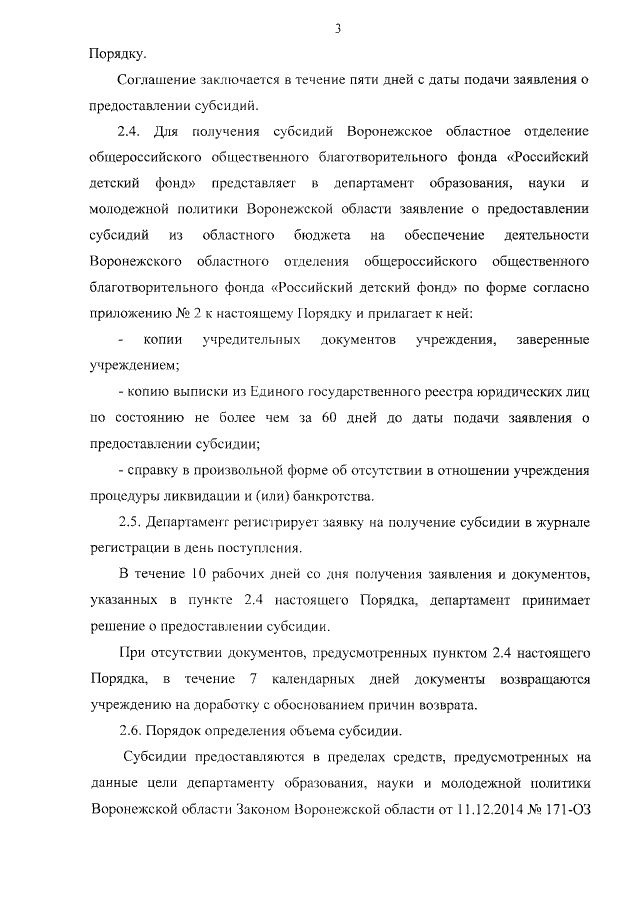 3

Порядку.

Соглашение заключается в течение пяти дней с даты подачи заявления о предоставлении субсидий.

2.4. Для получения субсидий Воронежское областное отделение общероссийского общественного благотворительного фонда «Российский детский фонд» представляет в департамент образования, науки и молодежной политики Воронежской области заявление о предоставлении субсидий из областного бюджета на обеспечение деятельности Воронежского областного отделения общероссийского общественного благотворительного фонда «Российский детский фонд» по форме согласно приложению № 2 к настоящему Порядку и прилагает к ней:

- копии учредительных документов учреждения, заверенные учреждением;

- копию выписки из Единого государственного реестра юридических лиц по состоянию не более чем за 60 дней до даты подачи заявления о предоставлении субсидии;

- справку в произвольной форме об отсутствии в отношении учреждения процедуры ликвидации и (или) банкротства.

2.5. Департамент регистрирует заявку на получение субсидии в журнале регистрации в день поступления.

В течение 10 рабочих дней со дня получения заявления и документов, указанных в пункте 2.4 настоящего Порядка, департамент принимает решение о предоставлении субсидии.

При отсутствии документов, предусмотренных пунктом 2.4 настоящего Порядка, в течение 7 календарных дней документы возвращаются учреждению на доработку с обоснованием причин возврата.

2.6. Порядок определения объема субсидии.

Субсидии предоставляются в пределах средств, предусмотренных на данные цели департаменту образования, науки и молодежной политики Воронежской области Законом Воронежской области от 11.12.2014 № 171-ОЗ